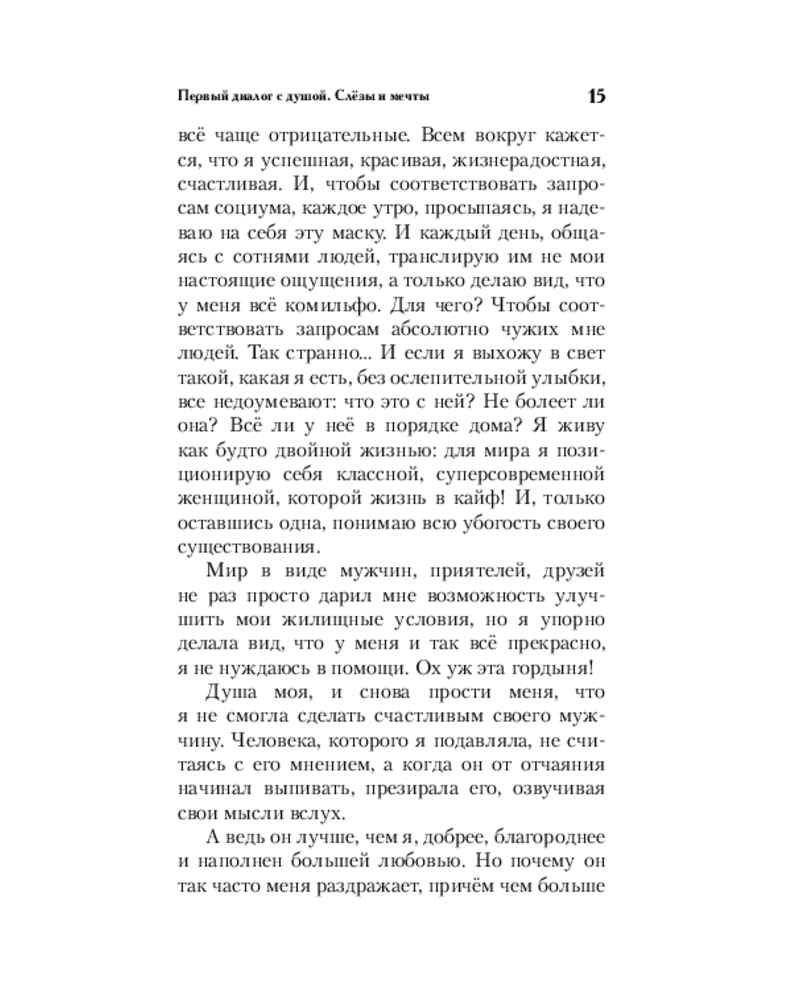 Первый диалог с душой. Слёзы и мечты

15

всё чаще отрицательные. Всем вокруг кажется, что я успешная, красивая, жизнерадостная, счастливая. И, чтобы соответствовать запросам социума, каждое утро, просыпаясь, я надеваю на себя эту маску. И каждый день, общаясь с сотнями людей, транслирую им не мои настоящие ощущения, а только делаю вид, что у меня всё комильфо. Для чего? Чтобы соответствовать запросам абсолютно чужих мне людей. Так странно... И если я выхожу в свет такой, какая я есть, без ослепительной улыбки, все недоумевают: что это с ней? Не болеет ли она? Всё ли у неё в порядке дома? Я живу как будто двойной жизнью: для мира я позиционирую себя классной, суперсовременной женщиной, которой жизнь в кайф! И, только оставшись одна, понимаю всю убогость своего существования.

Мир в виде мужчин, приятелей, друзей не раз просто дарил мне возможность улучшить мои жилищные условия, но я упорно делала вид, что у меня и так всё прекрасно, я не нуждаюсь в помощи. Ох уж эта гордыня!

Душа моя, и снова прости меня, что я не смогла сделать счастливым своего мужчину. Человека, которого я подавляла, не считаясь с его мнением, а когда он от отчаяния начинал выпивать, презирала его, озвучивая свои мысли вслух.

А ведь он лучше, чем я, добрее, благороднее и наполнен большей любовью. Но почему он так часто меня раздражает, причём чем больше